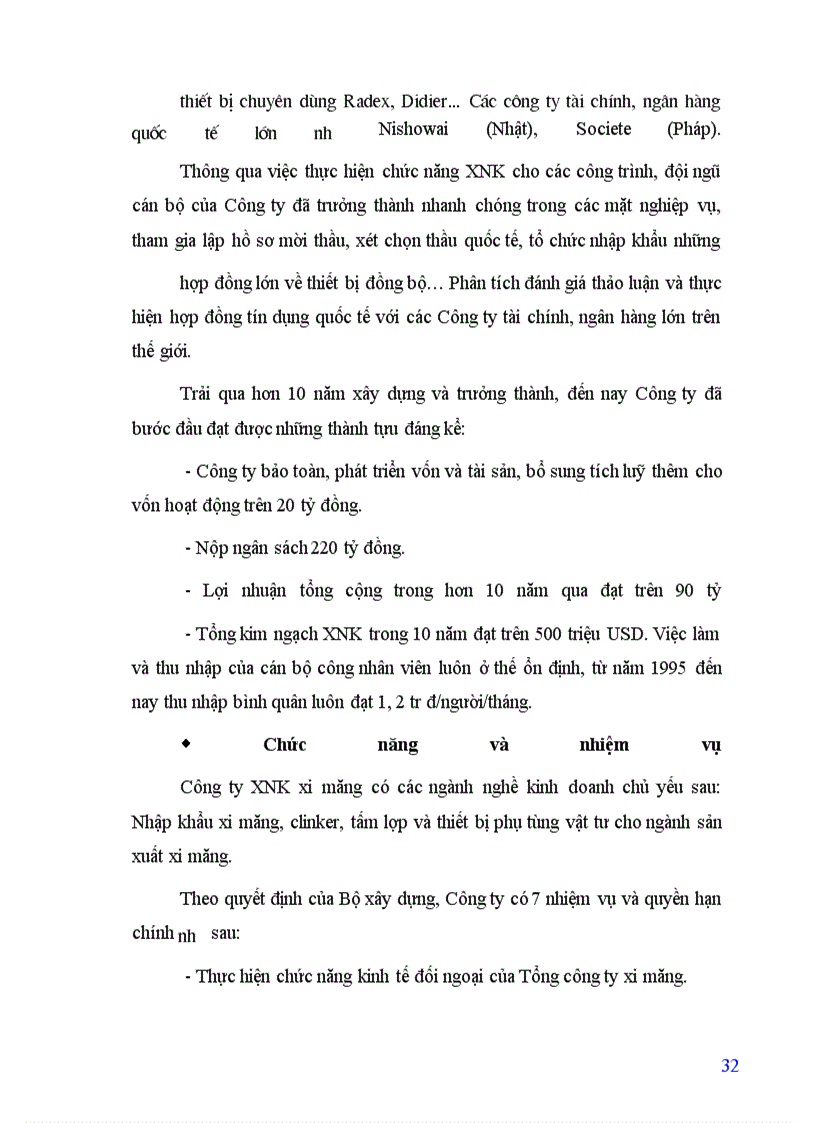 thiết bị chuyên dùng Radex, Didier... Các công ty tài chính, ngân hàng quốc tế lớn nh Nishowai (Nhật), Societe (Pháp).

Thông qua việc thực hiện chức năng XNK cho các công trình, đội ngũ cán bộ của Công ty đã trưởng thành nhanh chóng trong các mặt nghiệp vụ, tham gia lập hồ sơ mời thầu, xét chọn thầu quốc tế, tổ chức nhập khẩu những hợp đồng lớn về thiết bị đồng bộ… Phân tích đánh giá thảo luận và thực hiện hợp đồng tín dụng quốc tế với các Công ty tài chính, ngân hàng lớn trên thế giới.

Trải qua hơn 10 năm xây dựng và trưởng thành, đến nay Công ty đã bước đầu đạt được những thành tựu đáng kể:

- Công ty bảo toàn, phát triển vốn và tài sản, bổ sung tích luỹ thêm cho vốn hoạt động trên 20 tỷ đồng.

- Nộp ngân sách 220 tỷ đồng.

- Lợi nhuận tổng cộng trong hơn 10 năm qua đạt trên 90 tỷ

- Tổng kim ngạch XNK trong 10 năm đạt trên 500 triệu USD. Việc làm và thu nhập của cán bộ công nhân viên luôn ở thế ổn định, từ năm 1995 đến nay thu nhập bình quân luôn đạt 1, 2 tr đ/người/tháng.

◆ Chức năng và nhiệm vụ

Công ty XNK xi măng có các ngành nghề kinh doanh chủ yếu sau: Nhập khẩu xi măng, clinker, tấm lợp và thiết bị phụ tùng vật tư cho ngành sản xuất xi măng.

Theo quyết định của Bộ xây dựng, Công ty có 7 nhiệm vụ và quyền hạn chính nh sau:

- Thực hiện chức năng kinh tế đối ngoại của Tổng công ty xi măng.

32